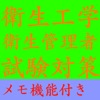 衛生工学
衛生管理者
試験対策
メモ機能付き